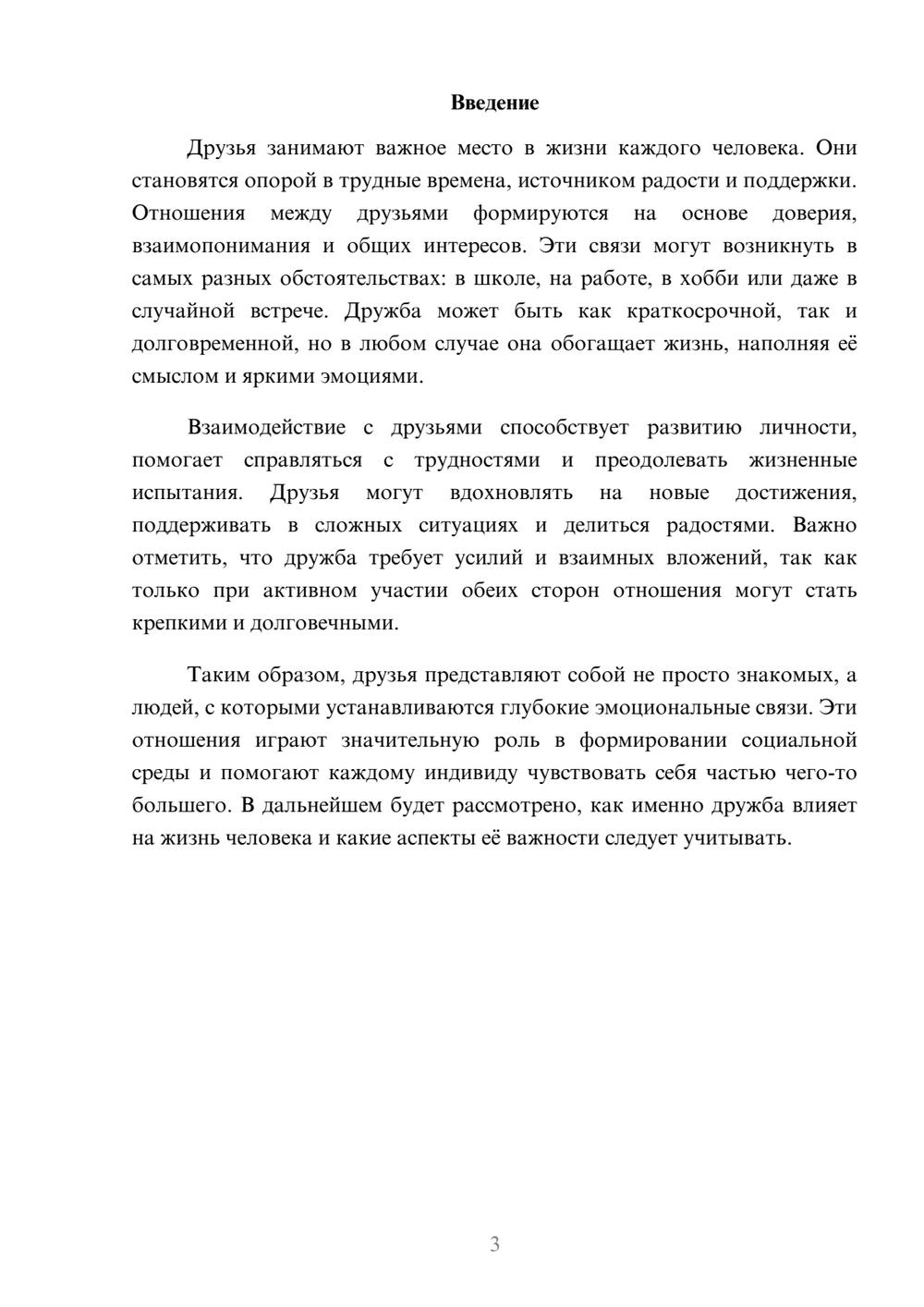 Введение

Друзья занимают важное место в жизни каждого человека. Они становятся опорой в трудные времена, источником радости и поддержки. Отношения между друзьями формируются на основе доверия, взаимопонимания и общих интересов. Эти связи могут возникнуть в самых разных обстоятельствах: в школе, на работе, в хобби или даже в случайной встрече. Дружба может быть как краткосрочной, так и долговременной, но в любом случае она обогащает жизнь, наполняя её смыслом и яркими эмоциями.

Взаимодействие с друзьями способствует развитию личности, помогает справляться с трудностями и преодолевать жизненные испытания. Друзья могут вдохновлять на новые достижения, поддерживать в сложных ситуациях и делиться радостями. Важно отметить, что дружба требует усилий и взаимных вложений, так как только при активном участии обеих сторон отношения могут стать крепкими и долговечными.

Таким образом, друзья представляют собой не просто знакомых, а людей, с которыми устанавливаются глубокие эмоциональные связи. Эти отношения играют значительную роль в формировании социальной среды и помогают каждому индивиду чувствовать себя частью чего-то большего. В дальнейшем будет рассмотрено, как именно дружба влияет на жизнь человека и какие аспекты её важности следует учитывать.

3